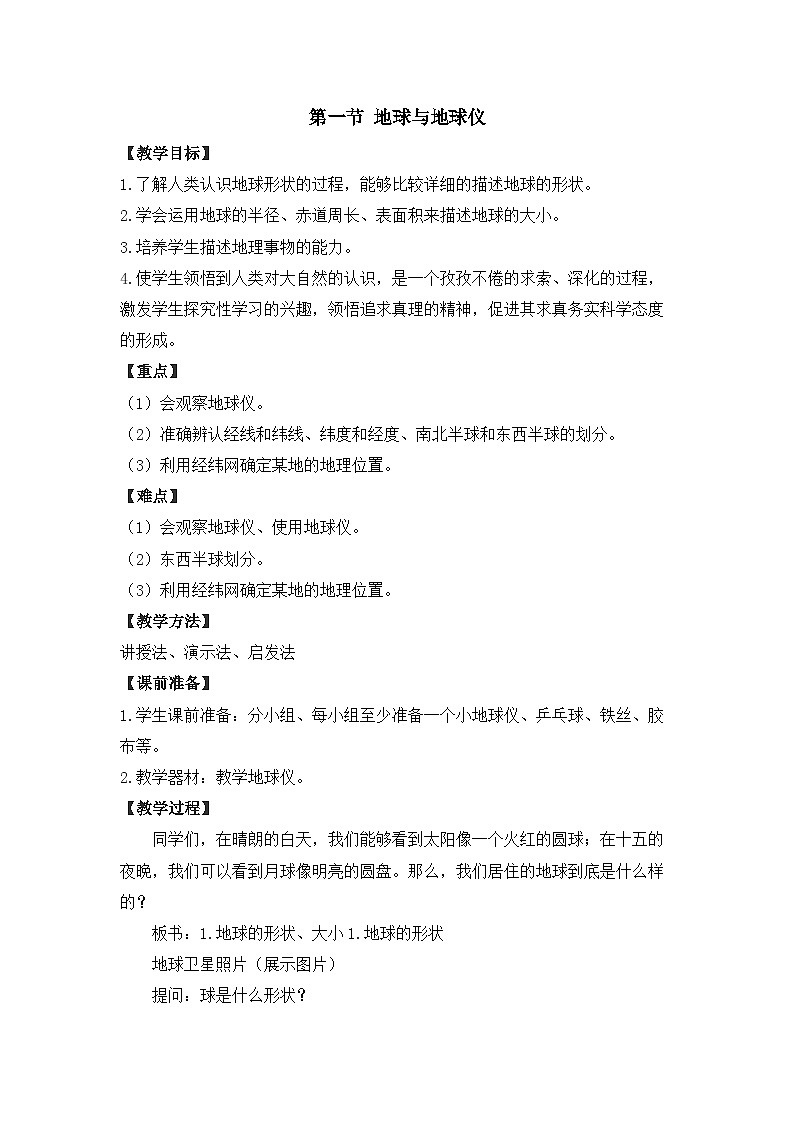 第一节 地球与地球仪

【教学目标】

1.了解人类认识地球形状的过程，能够比较详细的描述地球的形状。

2.学会运用地球的半径、赤道周长、表面积来描述地球的大小。

3.培养学生描述地理事物的能力。

4.使学生领悟到人类对大自然的认识，是一个孜孜不倦的求索、深化的过程，激发学生探究性学习的兴趣，领悟追求真理的精神，促进其求真务实科学态度的形成。

【重点】

（1）会观察地球仪。

（2）准确辨认经线和纬线、纬度和经度、南北半球和东西半球的划分。

（3）利用经纬网确定某地的地理位置。

【难点】

（1）会观察地球仪、使用地球仪。

（2）东西半球划分。

（3）利用经纬网确定某地的地理位置。

【教学方法】

讲授法、演示法、启发法

【课前准备】

1.学生课前准备：分小组、每小组至少准备一个小地球仪、乒乓球、铁丝、胶布等。

2.教学器材：教学地球仪。

【教学过程】

同学们，在晴朗的白天，我们能够看到太阳像一个火红的圆球；在十五的夜晚，我们可以看到月球像明亮的圆盘。那么，我们居住的地球到底是什么样的？

板书：1.地球的形状、大小 1.地球的形状

地球卫星照片（展示图片）

提问：球是什么形状？